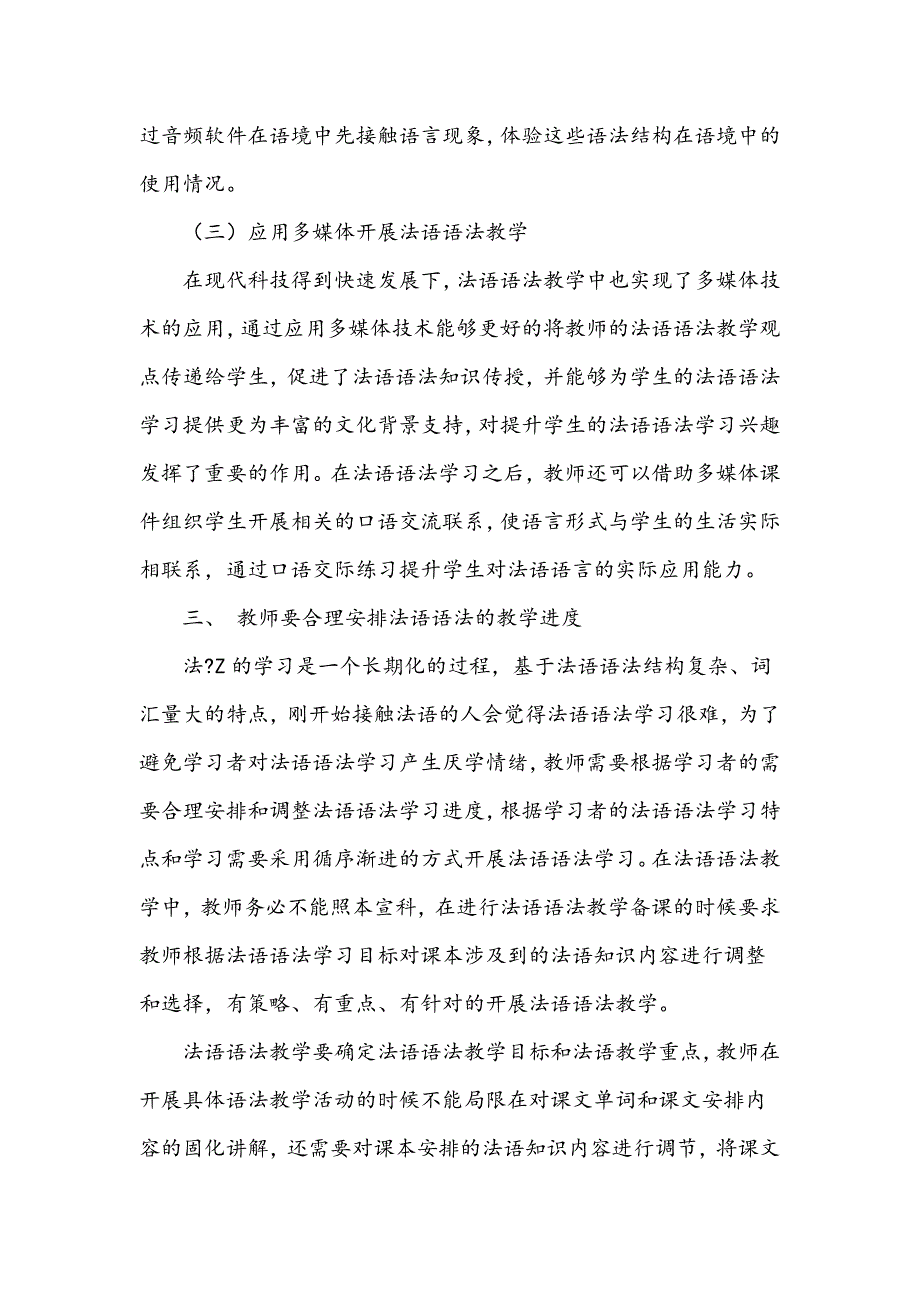 过音频软件在语境中先接触语言现象，体验这些语法结构在语境中的使用情况。

（三）应用多媒体开展法语语法教学

在现代科技得到快速发展下，法语语法教学中也实现了多媒体技术的应用，通过应用多媒体技术能够更好的将教师的法语语法教学观点传递给学生，促进了法语语法知识传授，并能够为学生的法语语法学习提供更为丰富的文化背景支持，对提升学生的法语语法学习兴趣发挥了重要的作用。在法语语法学习之后，教师还可以借助多媒体课件组织学生开展相关的口语交流联系，使语言形式与学生的生活实际相联系，通过口语交际练习提升学生对法语语言的实际应用能力。

三、 教师要合理安排法语语法的教学进度

法?Z的学习是一个长期化的过程，基于法语语法结构复杂、词汇量大的特点，刚开始接触法语的人会觉得法语语法学习很难，为了避免学习者对法语语法学习产生厌学情绪，教师需要根据学习者的需要合理安排和调整法语语法学习进度，根据学习者的法语语法学习特点和学习需要采用循序渐进的方式开展法语语法学习。在法语语法教学中，教师务必不能照本宣科，在进行法语语法教学备课的时候要求教师根据法语语法学习目标对课本涉及到的法语知识内容进行调整和选择，有策略、有重点、有针对的开展法语语法教学。

法语语法教学要确定法语语法教学目标和法语教学重点，教师在开展具体语法教学活动的时候不能局限在对课文单词和课文安排内容的固化讲解，还需要对课本安排的法语知识内容进行调节，将课文